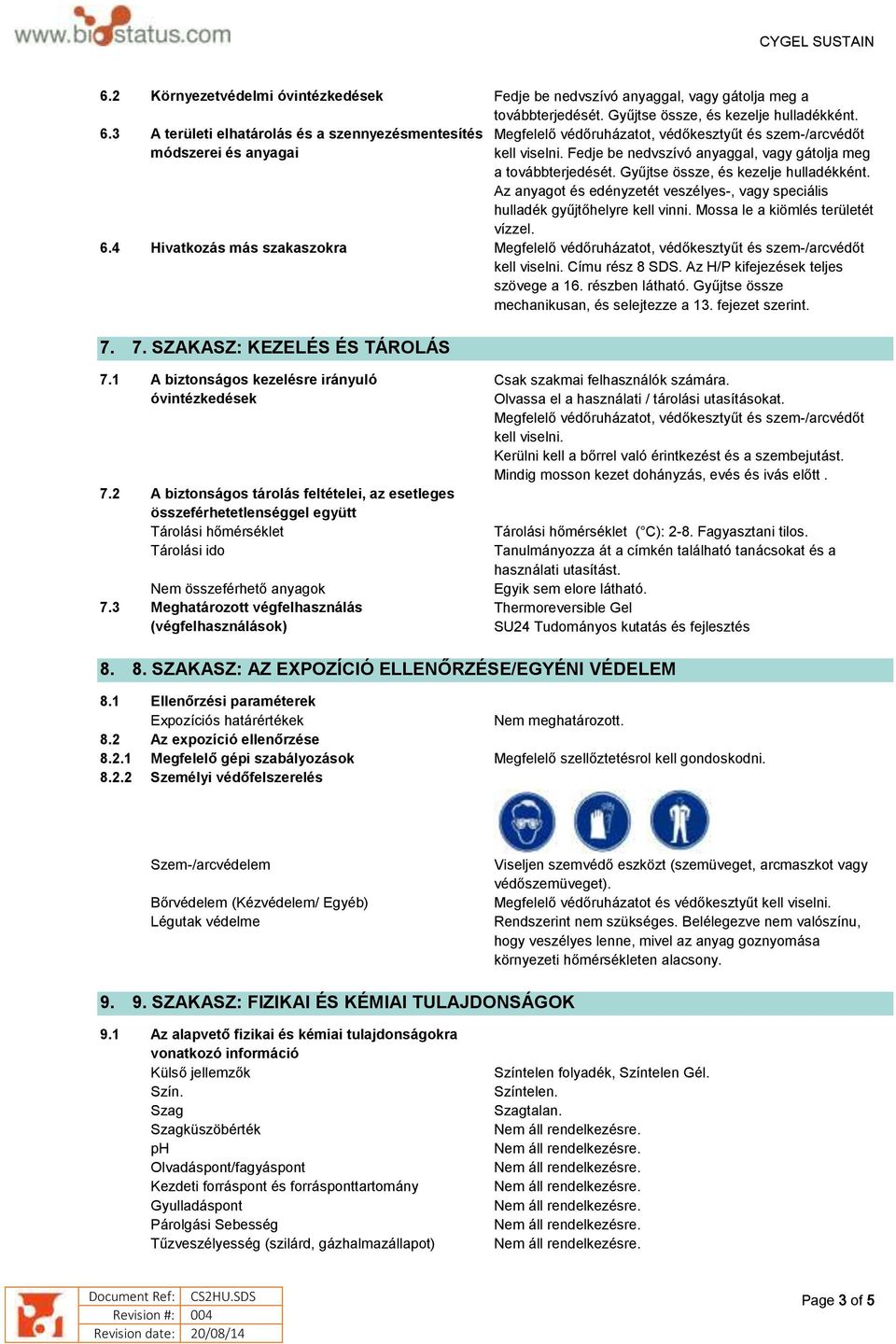 www.biostatus.com

CYGEL SUSTAIN

6.2 Környezetvédelmi óvintézkedések
Fedje be nedvszívó anyaggal, vagy gátolja meg a továbbterjedését. Gyűjtse össze, és kezelje hulladékként.

6.3 A területi elhatárolás és a szennyezésmentesítés módszerei és anyagai
Megfelelő védőruházatot, védőkesztyűt és szem-/arcvédőt kell viselni. Fedje be nedvszívó anyaggal, vagy gátolja meg a továbbterjedését. Gyűjtse össze, és kezelje hulladékként. Az anyagot és edényzetét veszélyes-, vagy speciális hulladék gyűjtőhelyre kell vinni. Mossa le a kiömlés területét vízzel.

6.4 Hivatkozás más szakaszokra
Megfelelő védőruházatot, védőkesztyűt és szem-/arcvédőt kell viselni. Címu rész 8 SDS. Az H/P kifejezések teljes szövege a 16. részben látható. Gyűjtse össze mechanikusan, és selejtezze a 13. fejezet szerint.

7. 7. SZAKASZ: KEZELÉS ÉS TÁROLÁS

7.1 A biztonságos kezelésre irányuló óvintézkedések
Csak szakmai felhasználók számára.
Olvassa el a használati / tárolási utasításokat.
Megfelelő védőruházatot, védőkesztyűt és szem-/arcvédőt kell viselni.
Kerülni kell a bőrrel való érintkezést és a szembejutást.
Mindig mosson kezet dohányzás, evés és ivás előtt .

7.2 A biztonságos tárolás feltételei, az esetleges összeférhetetlenséggel együtt
Tárolási hőmérséklet
Tárolási hőmérséklet (°C): 2-8. Fagyasztani tilos.
Tárolási ido
Tanulmányozza át a címkén található tanácsokat és a használati utasítást.
Nem összeférhető anyagok
Egyik sem elore látható.

7.3 Meghatározott végfelhasználás (végfelhasználások)
Thermoreversible Gel
SU24 Tudományos kutatás és fejlesztés

8. 8. SZAKASZ: AZ EXPOZÍCIÓ ELLENŐRZÉSE/EGYÉNI VÉDELEM

8.1 Ellenőrzési paraméterek
Expozíciós határértékek
Nem meghatározott.
8.2 Az expozíció ellenőrzése
8.2.1 Megfelelő gépi szabályozások
Megfelelő szellőztetésrol kell gondoskodni.
8.2.2 Személyi védőfelszerelés

Szem-/arcvédelem
Viseljen szemvédő eszközt (szemüveget, arcmaszkot vagy védőszemüveget).
Bőrvédelem (Kézvédelem/ Egyéb)
Megfelelő védőruházatot és védőkesztyűt kell viselni.
Légutak védelme
Rendszerint nem szükséges. Belélegezve nem valószínu, hogy veszélyes lenne, mivel az anyag goznyomása környezeti hőmérsékleten alacsony.

9. 9. SZAKASZ: FIZIKAI ÉS KÉMIAI TULAJDONSÁGOK

9.1 Az alapvető fizikai és kémiai tulajdonságokra vonatkozó információ

| | |
|---|---|
| Külső jellemzők | Színtelen folyadék, Színtelen Gél. |
| Szín. | Színtelen. |
| Szag | Szagtalan. |
| Szagküszöbérték | Nem áll rendelkezésre. |
| pH | Nem áll rendelkezésre. |
| Olvadáspont/fagyáspont | Nem áll rendelkezésre. |
| Kezdeti forráspont és forrásponttartomány | Nem áll rendelkezésre. |
| Gyulladáspont | Nem áll rendelkezésre. |
| Párolgási Sebesség | Nem áll rendelkezésre. |
| Tűzveszélyesség (szilárd, gázhalmazállapot) | Nem áll rendelkezésre. |

| | |
|---|---|
| Document Ref: | CS2HU.SDS |
| Revision #: | 004 |
| Revision date: | 20/08/14 |

Page 3 of 5